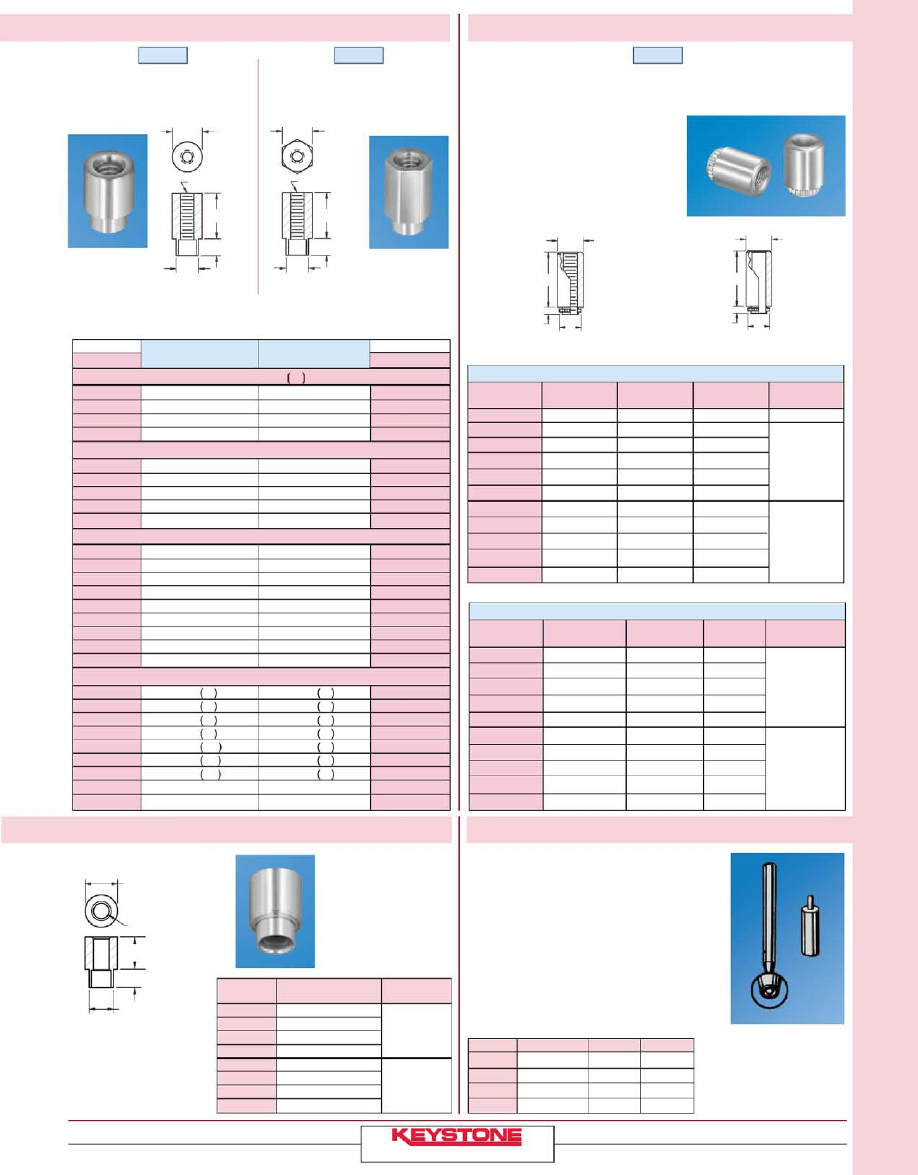 KEYSTONE